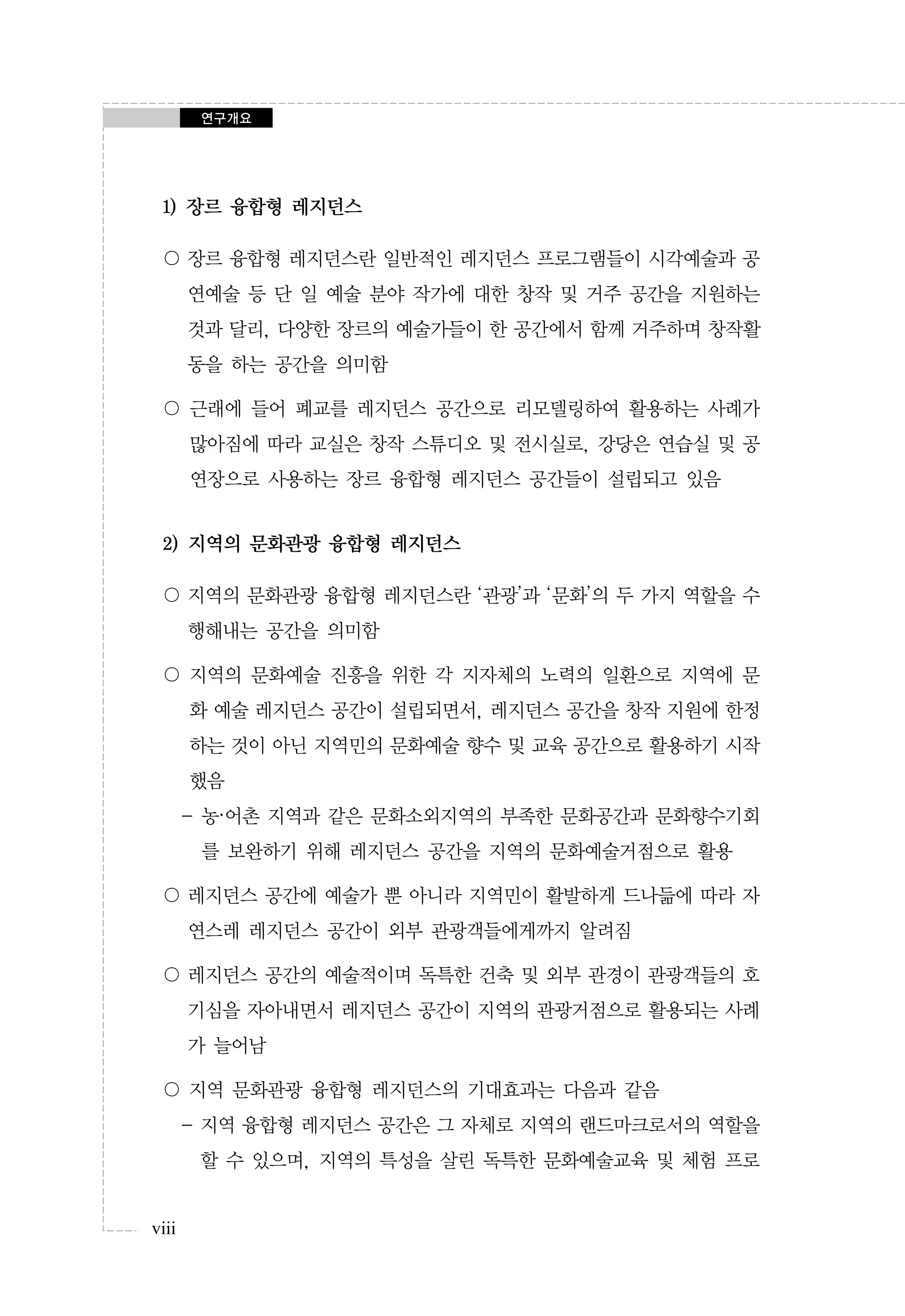 연구개요

1) 장르 융합형 레지던스

○ 장르 융합형 레지던스란 일반적인 레지던스 프로그램들이 시각예술과 공연예술 등 단 일 예술 분야 작가에 대한 창작 및 거주 공간을 지원하는 것과 달리, 다양한 장르의 예술가들이 한 공간에서 함께 거주하며 창작활동을 하는 공간을 의미함

○ 근래에 들어 폐교를 레지던스 공간으로 리모델링하여 활용하는 사례가 많아짐에 따라 교실은 창작 스튜디오 및 전시실로, 강당은 연습실 및 공연장으로 사용하는 장르 융합형 레지던스 공간들이 설립되고 있음

2) 지역의 문화관광 융합형 레지던스

○ 지역의 문화관광 융합형 레지던스란 '관광'과 '문화'의 두 가지 역할을 수행해내는 공간을 의미함

○ 지역의 문화예술 진흥을 위한 각 지자체의 노력의 일환으로 지역에 문화 예술 레지던스 공간이 설립되면서, 레지던스 공간을 창작 지원에 한정하는 것이 아닌 지역민의 문화예술 향수 및 교육 공간으로 활용하기 시작했음

– 농·어촌 지역과 같은 문화소외지역의 부족한 문화공간과 문화향수기회를 보완하기 위해 레지던스 공간을 지역의 문화예술거점으로 활용

○ 레지던스 공간에 예술가 뿐 아니라 지역민이 활발하게 드나듦에 따라 자연스레 레지던스 공간이 외부 관광객들에게까지 알려짐

○ 레지던스 공간의 예술적이며 독특한 건축 및 외부 관경이 관광객들의 호기심을 자아내면서 레지던스 공간이 지역의 관광거점으로 활용되는 사례가 늘어남

○ 지역 문화관광 융합형 레지던스의 기대효과는 다음과 같음

– 지역 융합형 레지던스 공간은 그 자체로 지역의 랜드마크로서의 역할을 할 수 있으며, 지역의 특성을 살린 독특한 문화예술교육 및 체험 프로

viii